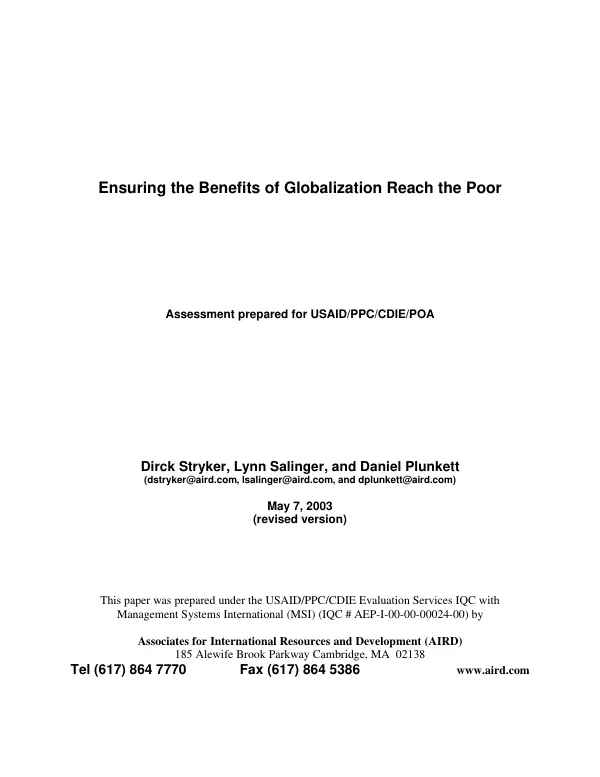 Ensuring the Benefits of Globalization Reach the Poor

Assessment prepared for USAID/PPC/CDIE/POA

Dirck Stryker, Lynn Salinger, and Daniel Plunkett
(dstryker@aird.com, lsalinger@aird.com, and dplunkett@aird.com)

May 7, 2003
(revised version)

This paper was prepared under the USAID/PPC/CDIE Evaluation Services IQC with Management Systems International (MSI) (IQC # AEP-I-00-00-00024-00) by

Associates for International Resources and Development (AIRD)
185 Alewife Brook Parkway Cambridge, MA 02138
Tel (617) 864 7770 Fax (617) 864 5386 www.aird.com